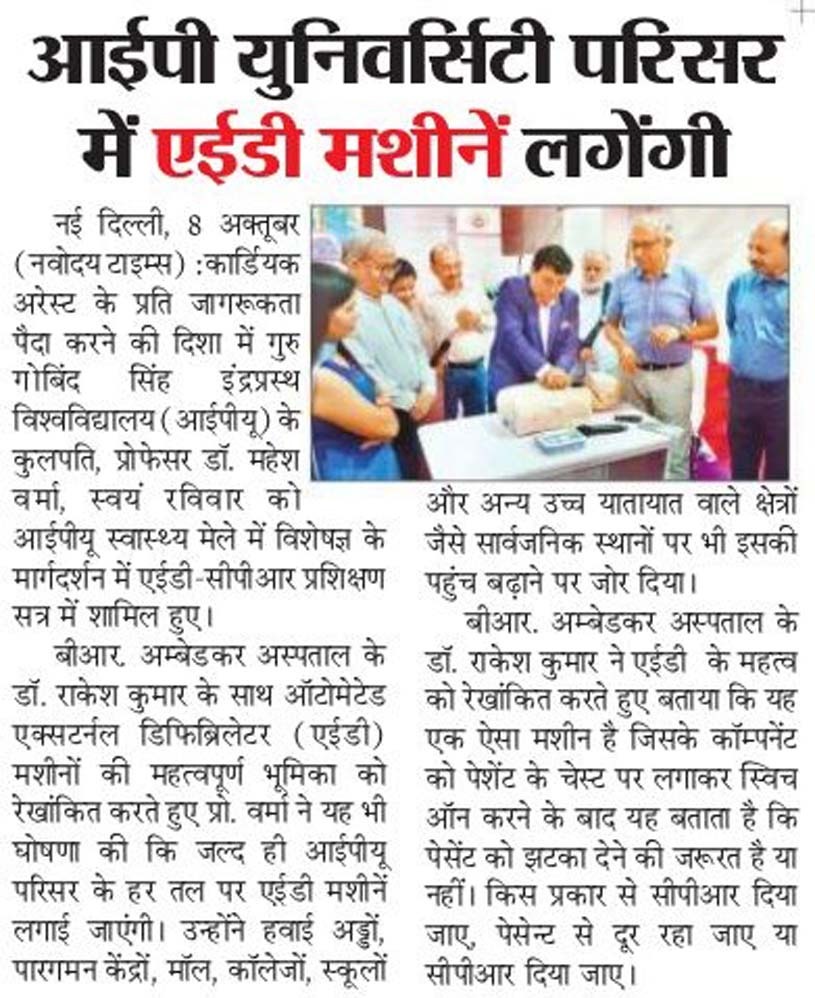 आईपी युनिवर्सिटी परिसर में एईडी मशीनें लगेंगी

नई दिल्ली, 8 अक्तूबर (नवोदय टाइम्स) :कार्डियक अरेस्ट के प्रति जागरूकता पैदा करने की दिशा में गुरु गोबिंद सिंह इंद्रप्रस्थ विश्वविद्यालय (आईपीयू) के कुलपति, प्रोफेसर डॉ. महेश वर्मा, स्वयं रविवार को आईपीयू स्वास्थ्य मेले में विशेषज्ञ के मार्गदर्शन में एईडी-सीपीआर प्रशिक्षण सत्र में शामिल हुए।

बीआर. अम्बेडकर अस्पताल के डॉ. राकेश कुमार के साथ ऑटोमेटेड एक्सटर्नल डिफिब्रिलेटर (एईडी) मशीनों की महत्वपूर्ण भूमिका को रेखांकित करते हुए प्रो. वर्मा ने यह भी घोषणा की कि जल्द ही आईपीयू परिसर के हर तल पर एईडी मशीनें लगाई जाएंगी। उन्होंने हवाई अड्डों, पारगमन केंद्रों, मॉल, कॉलेजों, स्कूलों और अन्य उच्च यातायात वाले क्षेत्रों जैसे सार्वजनिक स्थानों पर भी इसकी पहुंच बढ़ाने पर जोर दिया।

बीआर. अम्बेडकर अस्पताल के डॉ. राकेश कुमार ने एईडी के महत्व को रेखांकित करते हुए बताया कि यह एक ऐसा मशीन है जिसके कॉम्पनेंट को पेशेंट के चेस्ट पर लगाकर स्विच ऑन करने के बाद यह बताता है कि पेसेंट को झटका देने की जरूरत है या नहीं। किस प्रकार से सीपीआर दिया जाए, पेसेन्ट से दूर रहा जाए या सीपीआर दिया जाए।